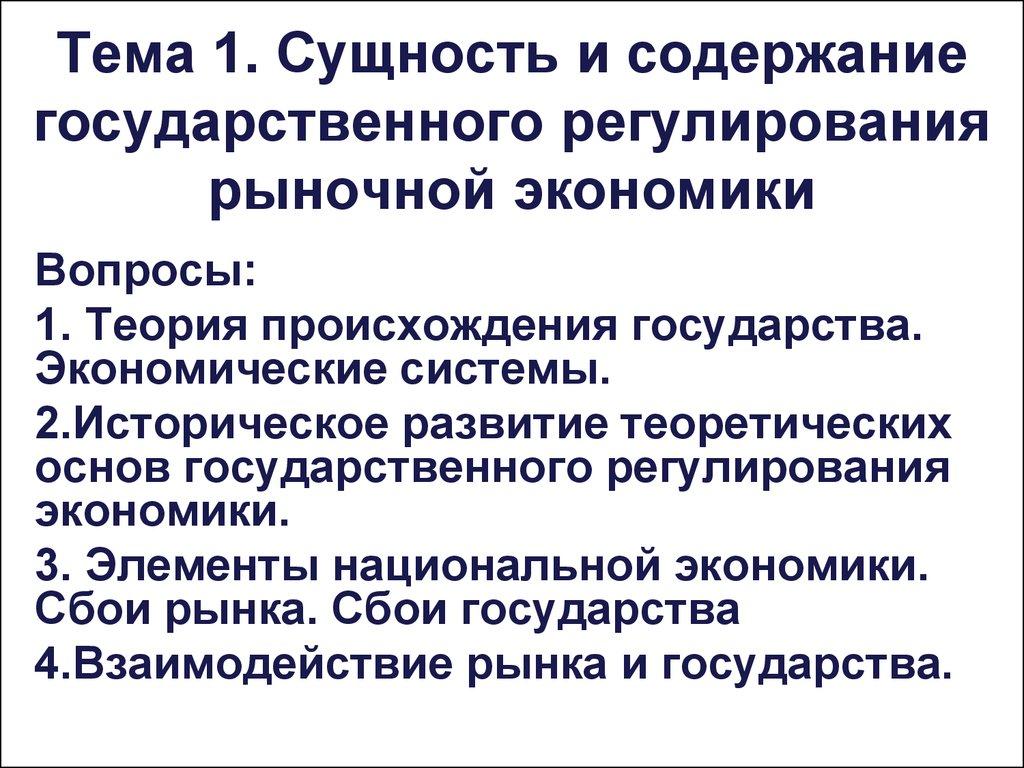 Тема 1. Сущность и содержание государственного регулирования рыночной экономики

Вопросы:

1. Теория происхождения государства. Экономические системы.

2.Историческое развитие теоретических основ государственного регулирования экономики.

3. Элементы национальной экономики. Сбои рынка. Сбои государства

4.Взаимодействие рынка и государства.